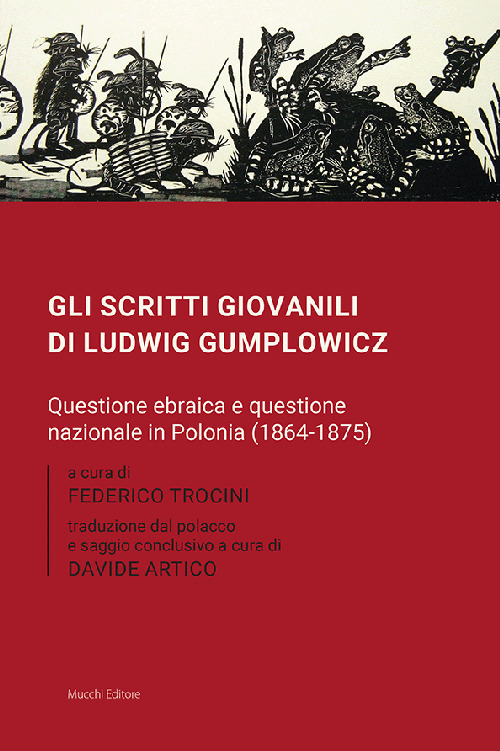 GLI SCRITTI GIOVANILI
DI LUDWIG GUMPLOWICZ

Questione ebraica e questione nazionale in Polonia (1864-1875)

a cura di
FEDERICO TROCINI

traduzione dal polacco e saggio conclusivo a cura di
DAVIDE ARTICO

Mucchi Editore